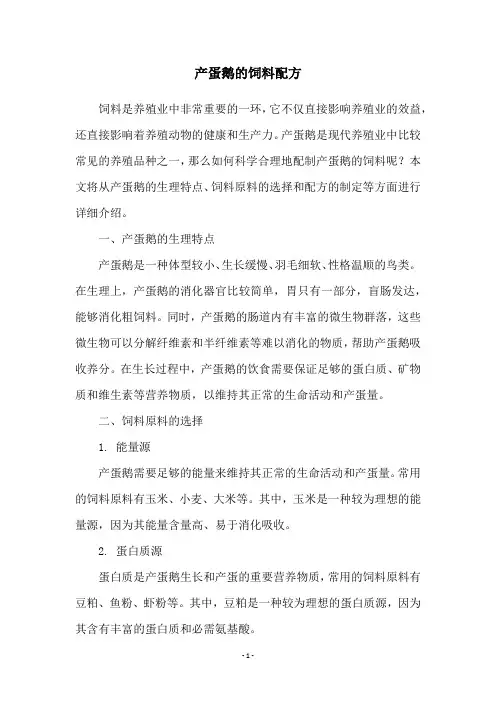 产蛋鹅的饲料配方

饲料是养殖业中非常重要的一环，它不仅直接影响养殖业的效益，还直接影响着养殖动物的健康和生产力。产蛋鹅是现代养殖业中比较常见的养殖品种之一，那么如何科学合理地配制产蛋鹅的饲料呢？本文将从产蛋鹅的生理特点、饲料原料的选择和配方的制定等方面进行详细介绍。

一、产蛋鹅的生理特点

产蛋鹅是一种体型较小、生长缓慢、羽毛细软、性格温顺的鸟类。在生理上，产蛋鹅的消化器官比较简单，胃只有一部分，盲肠发达，能够消化粗饲料。同时，产蛋鹅的肠道内有丰富的微生物群落，这些微生物可以分解纤维素和半纤维素等难以消化的物质，帮助产蛋鹅吸收养分。在生长过程中，产蛋鹅的饮食需要保证足够的蛋白质、矿物质和维生素等营养物质，以维持其正常的生命活动和产蛋量。

二、饲料原料的选择

1. 能量源

产蛋鹅需要足够的能量来维持其正常的生命活动和产蛋量。常用的饲料原料有玉米、小麦、大米等。其中，玉米是一种较为理想的能量源，因为其能量含量高、易于消化吸收。

2. 蛋白质源

蛋白质是产蛋鹅生长和产蛋的重要营养物质，常用的饲料原料有豆粕、鱼粉、虾粉等。其中，豆粕是一种较为理想的蛋白质源，因为其含有丰富的蛋白质和必需氨基酸。

- 1 -